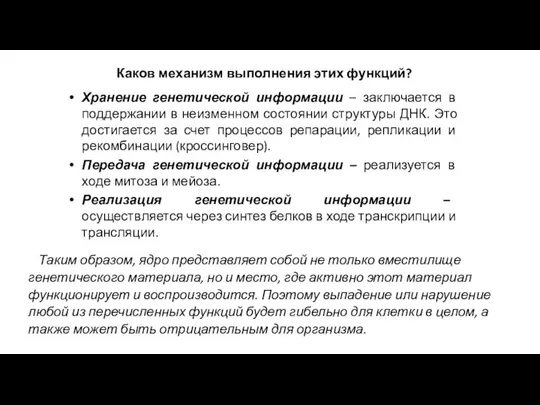 Каков механизм выполнения этих функций?

• Хранение генетической информации – заключается в поддержании в неизменном состоянии структуры ДНК. Это достигается за счет процессов репарации, репликации и рекомбинации (кроссинговер).

• Передача генетической информации – реализуется в ходе митоза и мейоза.

• Реализация генетической информации – осуществляется через синтез белков в ходе транскрипции и трансляции.

Таким образом, ядро представляет собой не только вместилище генетического материала, но и место, где активно этот материал функционирует и воспроизводится. Поэтому выпадение или нарушение любой из перечисленных функций будет гибельно для клетки в целом, а также может быть отрицательным для организма.